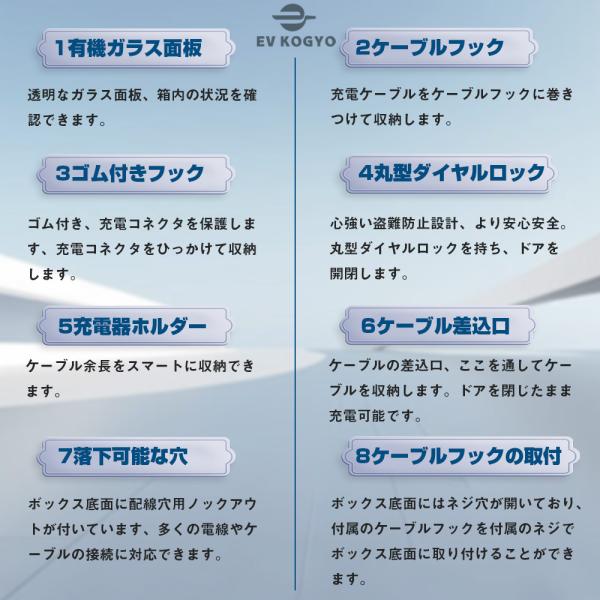 EV KOGYO

1有機ガラス面板

透明なガラス面板、箱内の状況を確認できます。

3ゴム付きフック

ゴム付き、充電コネクタを保護します、充電コネクタをひっかけて収納します。

5充電器ホルダー

ケーブル余長をスマートに収納できます。

7落下可能な穴

ボックス底面に配線穴用ノックアウトが付いています、多くの電線やケーブルの接続に対応できます。

2ケーブルフック

充電ケーブルをケーブルフックに巻きつけて収納します。

4丸型ダイヤルロック

心強い盗難防止設計、より安心安全。丸型ダイヤルロックを持ち、ドアを開閉します。

6ケーブル差込口

ケーブルの差込口、ここを通してケーブルを収納します。ドアを閉じたまま充電可能です。

8ケーブルフックの取付

ボックス底面にはネジ穴が開いており、付属のケーブルフックを付属のネジでボックス底面に取り付けることができます。